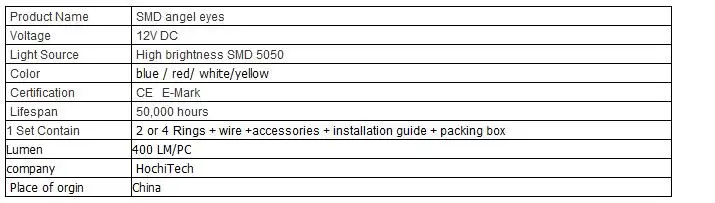 | Product Name | SMD angel eyes |
|---|---|
| Voltage | 12V DC |
| Light Source | High brightness SMD 5050 |
| Color | blue / red/ white/yellow |
| Certification | CE E-Mark |
| Lifespan | 50,000 hours |
| 1 Set Contain | 2 or 4 Rings + wire +accessories + installation guide + packing box |
| Lumen | 400 LM/PC |
| company | HochiTech |
| Place of orgin | China |